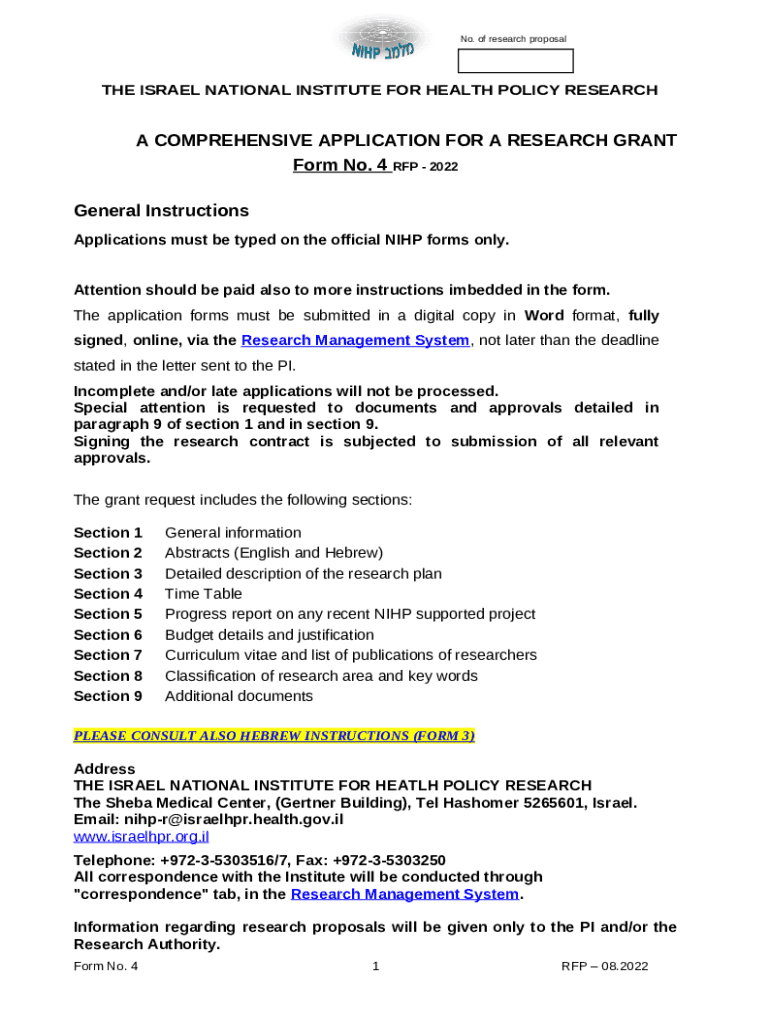 NIHP מלמב

No. of research proposal

THE ISRAEL NATIONAL INSTITUTE FOR HEALTH POLICY RESEARCH

A COMPREHENSIVE APPLICATION FOR A RESEARCH GRANT
Form No. 4 RFP - 2022

General Instructions

Applications must be typed on the official NIHP forms only.

Attention should be paid also to more instructions imbedded in the form.
The application forms must be submitted in a digital copy in Word format, fully signed, online, via the Research Management System, not later than the deadline stated in the letter sent to the PI.

Incomplete and/or late applications will not be processed.
Special attention is requested to documents and approvals detailed in paragraph 9 of section 1 and in section 9.
Signing the research contract is subjected to submission of all relevant approvals.

The grant request includes the following sections:

Section 1 General information
Section 2 Abstracts (English and Hebrew)
Section 3 Detailed description of the research plan
Section 4 Time Table
Section 5 Progress report on any recent NIHP supported project
Section 6 Budget details and justification
Section 7 Curriculum vitae and list of publications of researchers
Section 8 Classification of research area and key words
Section 9 Additional documents

PLEASE CONSULT ALSO HEBREW INSTRUCTIONS (FORM 3)

Address
THE ISRAEL NATIONAL INSTITUTE FOR HEATLH POLICY RESEARCH
The Sheba Medical Center, (Gertner Building), Tel Hashomer 5265601, Israel.
Email: nihp-r@israelhpr.health.gov.il
www.israelhpr.org.il

Telephone: +972-3-5303516/7, Fax: +972-3-5303250
All correspondence with the Institute will be conducted through "correspondence" tab, in the Research Management System.

Information regarding research proposals will be given only to the PI and/or the Research Authority.

Form No. 4 1 RFP – 08.2022